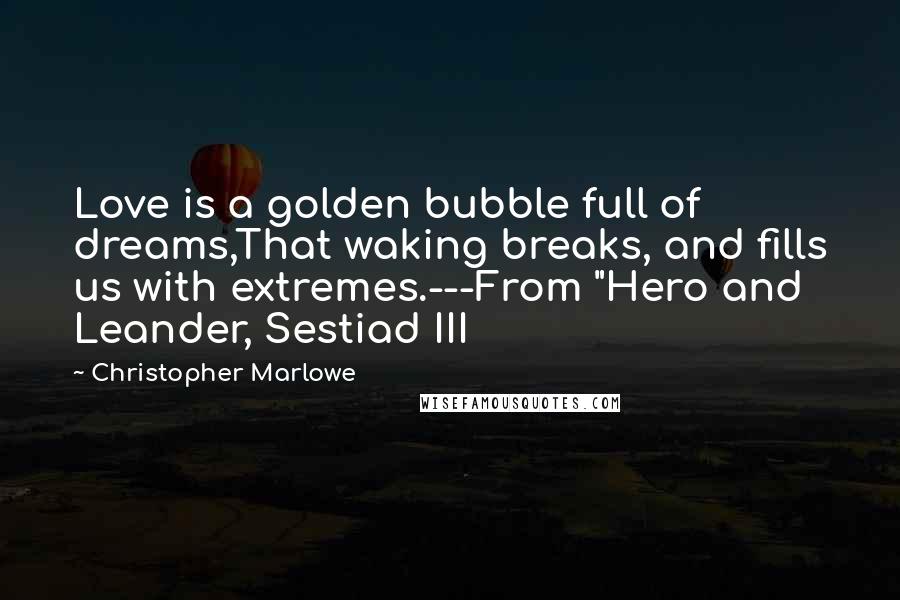 Love is a golden bubble full of dreams,That waking breaks, and fills us with extremes.---From "Hero and Leander, Sestiad III

~ Christopher Marlowe

WISEFAMOUSQUOTES.COM